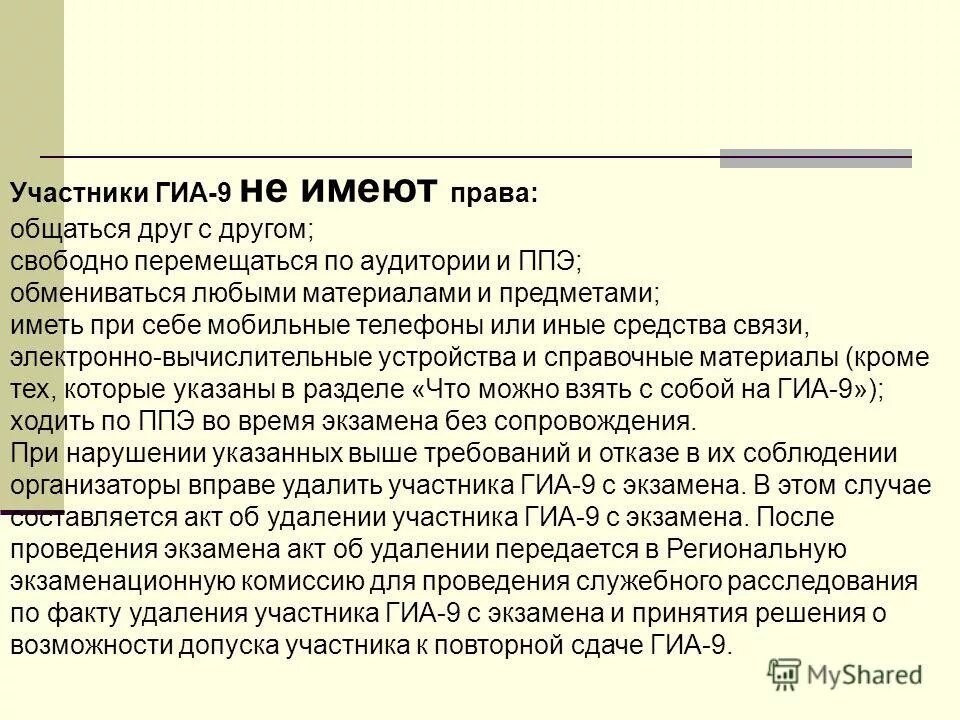 Участники ГИА-9 не имеют права:

общаться друг с другом;
свободно перемещаться по аудитории и ППЭ;
обмениваться любыми материалами и предметами;
иметь при себе мобильные телефоны или иные средства связи, электронно-вычислительные устройства и справочные материалы (кроме тех, которые указаны в разделе «Что можно взять с собой на ГИА-9»);
ходить по ППЭ во время экзамена без сопровождения.
При нарушении указанных выше требований и отказе в их соблюдении организаторы вправе удалить участника ГИА-9 с экзамена. В этом случае составляется акт об удалении участника ГИА-9 с экзамена. После проведения экзамена акт об удалении передается в Региональную экзаменационную комиссию для проведения служебного расследования по факту удаления участника ГИА-9 с экзамена и принятия решения о возможности допуска участника к повторной сдаче ГИА-9.

MyShared